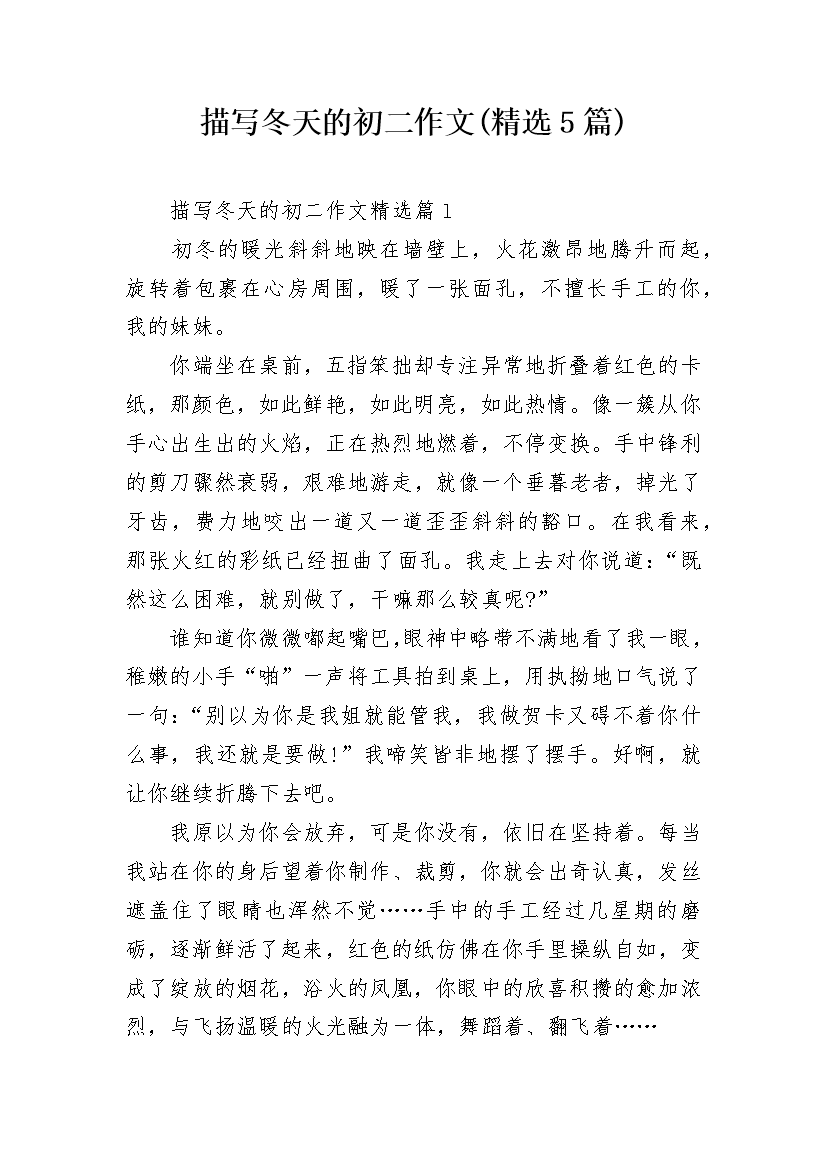 描写冬天的初二作文(精选5篇)

描写冬天的初二作文精选篇1

初冬的暖光斜斜地映在墙壁上，火花激昂地腾升而起，旋转着包裹在心房周围，暖了一张面孔，不擅长手工的你，我的妹妹。

你端坐在桌前，五指笨拙却专注异常地折叠着红色的卡纸，那颜色，如此鲜艳，如此明亮，如此热情。像一簇从你手心出生出的火焰，正在热烈地燃着，不停变换。手中锋利的剪刀骤然衰弱，艰难地游走，就像一个垂暮老者，掉光了牙齿，费力地咬出一道又一道歪歪斜斜的豁口。在我看来，那张火红的彩纸已经扭曲了面孔。我走上去对你说道：“既然这么困难，就别做了，干嘛那么较真呢?”

谁知道你微微嘟起嘴巴,眼神中略带不满地看了我一眼，稚嫩的小手“啪”一声将工具拍到桌上，用执拗地口气说了一句：“别以为你是我姐就能管我，我做贺卡又碍不着你什么事，我还就是要做!”我啼笑皆非地摆了摆手。好啊，就让你继续折腾下去吧。

我原以为你会放弃，可是你没有，依旧在坚持着。每当我站在你的身后望着你制作、裁剪，你就会出奇认真，发丝遮盖住了眼睛也浑然不觉……手中的手工经过几星期的磨砺，逐渐鲜活了起来，红色的纸仿佛在你手里操纵自如，变成了绽放的烟花，浴火的凤凰，你眼中的欣喜积攒的愈加浓烈，与飞扬温暖的火光融为一体，舞蹈着、翻飞着……